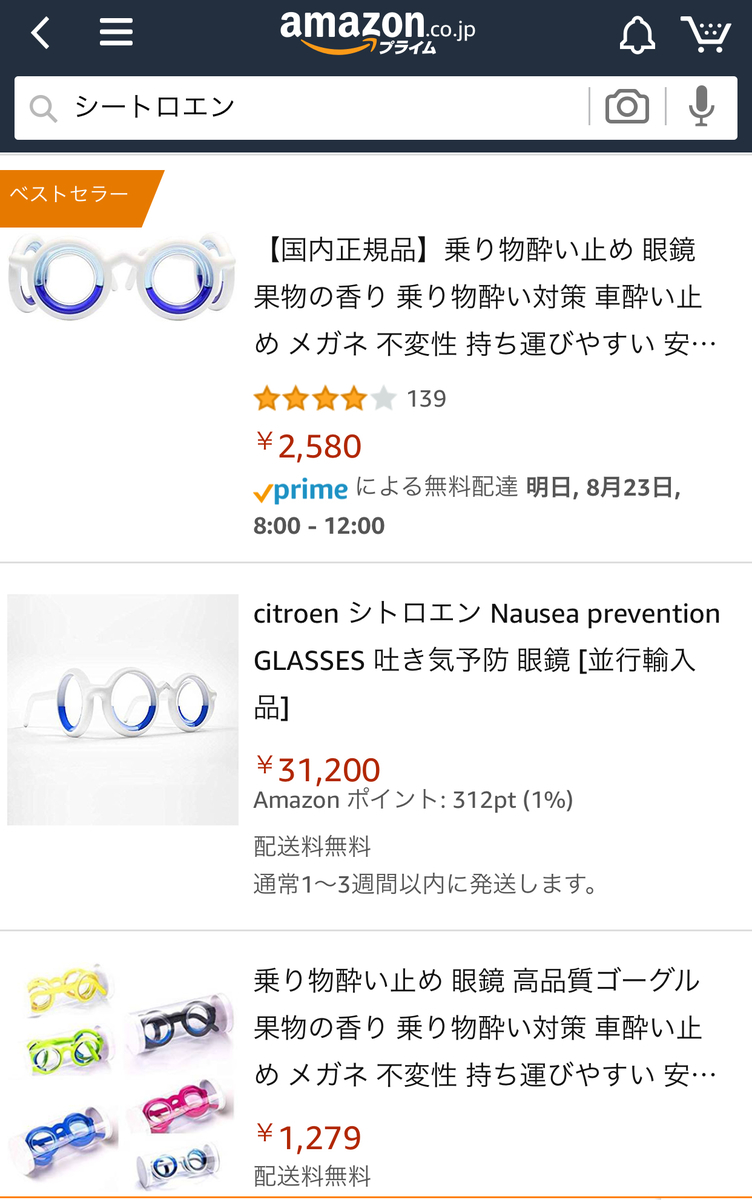 amazon.co.jp プライム

シートロエン

ベストセラー

【国内正規品】乗り物酔い止め 眼鏡 果物の香り 乗り物酔い対策 車酔い止め メガネ 不変性 持ち運びやすい 安…

139

￥2,580

prime による無料配達 明日, 8月23日, 8:00 - 12:00

citroen シトロエン Nausea prevention GLASSES 吐き気予防 眼鏡 [並行輸入品]

￥31,200

Amazon ポイント: 312pt (1%)

配送料無料

通常1～3週間以内に発送します。

乗り物酔い止め 眼鏡 高品質ゴーグル 果物の香り 乗り物酔い対策 車酔い止め メガネ 不変性 持ち運びやすい 安…

￥1,279

配送料無料